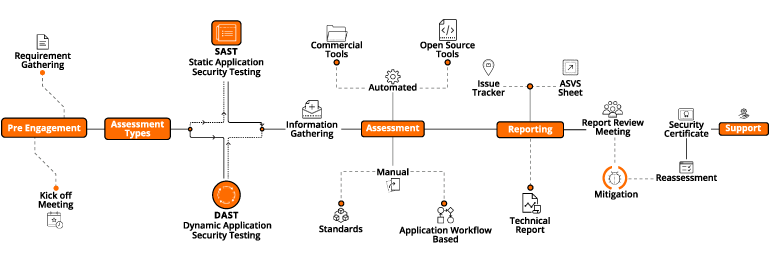 Requirement Gathering

Pre Engagement

Kick off Meeting

Assessment Types

SAST
Static Application Security Testing

DAST
Dynamic Application Security Testing

Information Gathering

Commercial Tools

Open Source Tools

Automated

Assessment

Manual

Standards

Application Workflow Based

Issue Tracker

ASVS Sheet

Reporting

Technical Report

Report Review Meeting

Mitigation

Reassessment

Security Certificate

Support